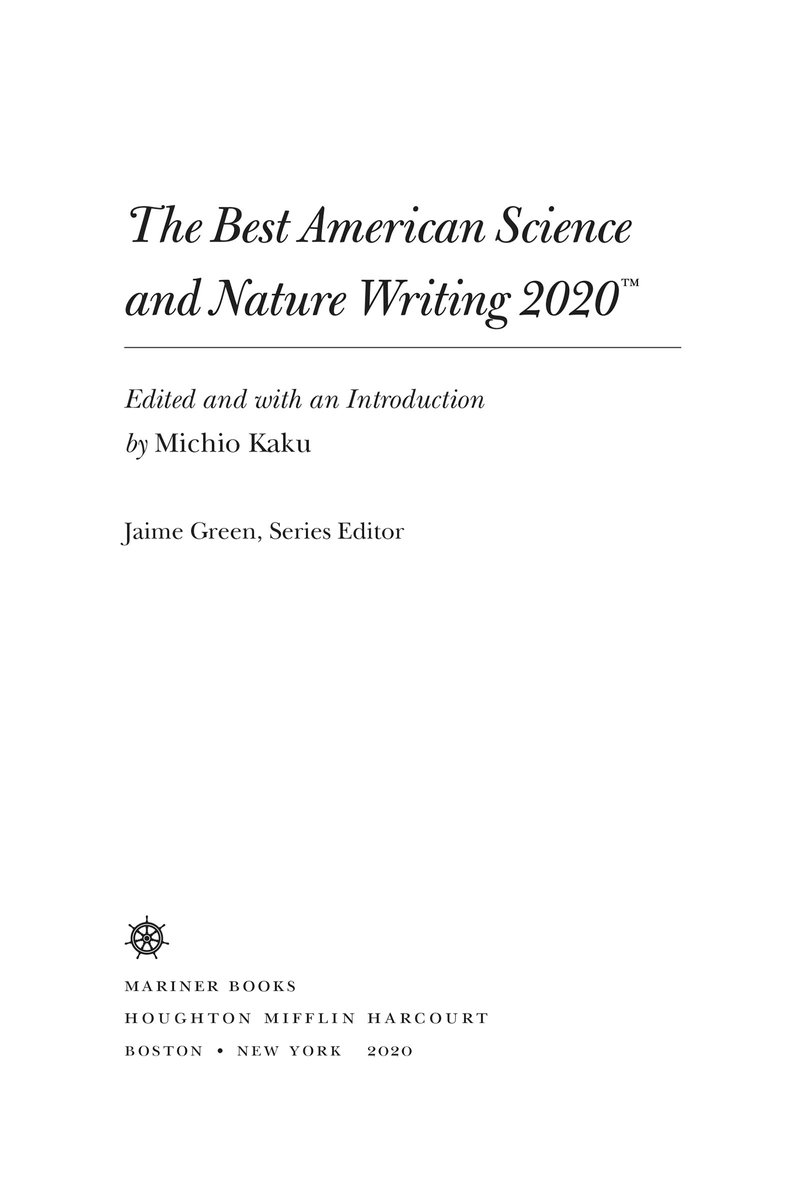 The Best American Science and Nature Writing 2020™

Edited and with an Introduction by Michio Kaku

Jaime Green, Series Editor

MARINER BOOKS
HOUGHTON MIFFLIN HARCOURT
BOSTON • NEW YORK 2020